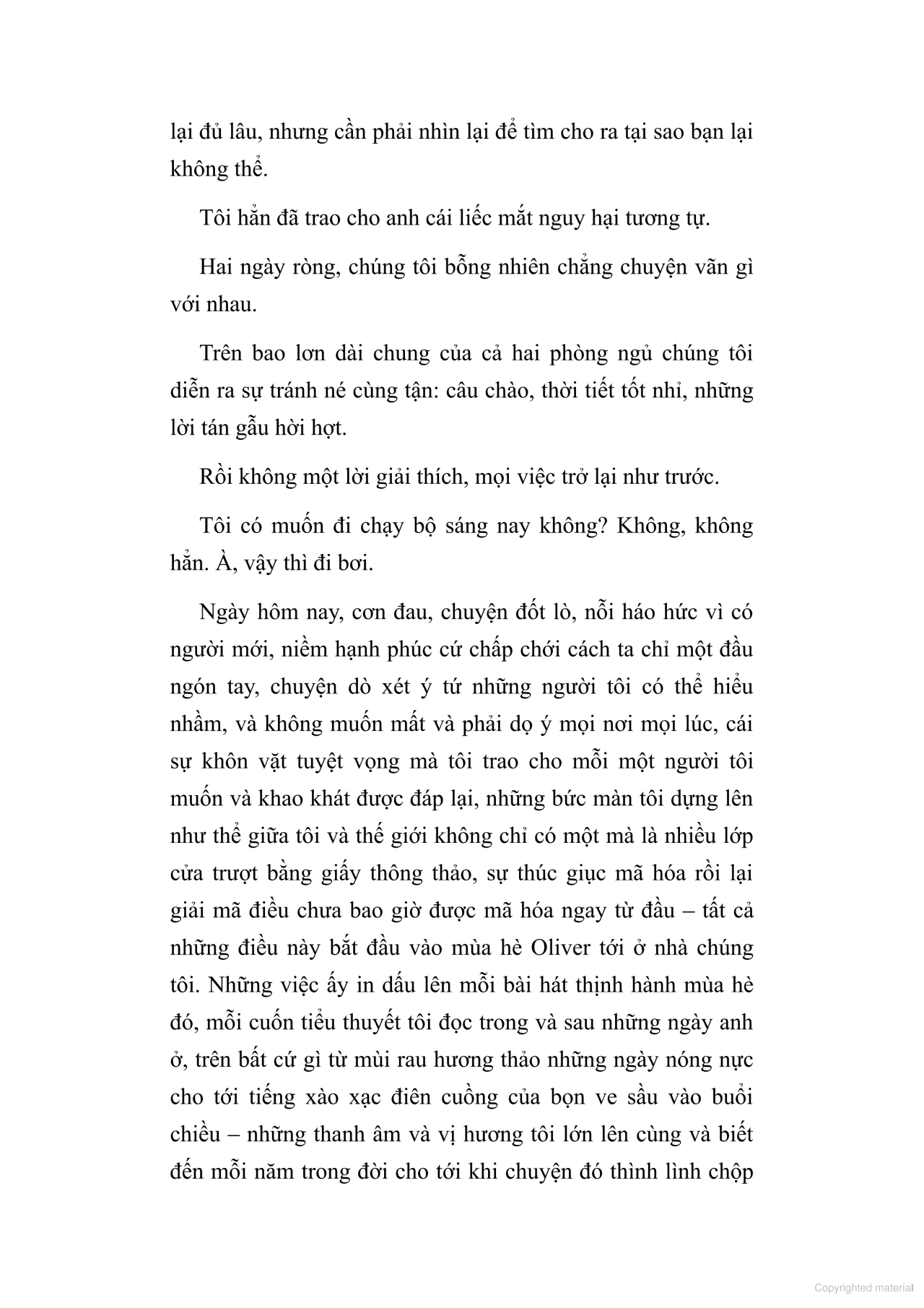 lại đủ lâu, nhưng cần phải nhìn lại để tìm cho ra tại sao bạn lại không thể.

Tôi hẳn đã trao cho anh cái liếc mắt nguy hại tương tự.

Hai ngày ròng, chúng tôi bỗng nhiên chẳng chuyện vãn gì với nhau.

Trên bao lơn dài chung của cả hai phòng ngủ chúng tôi diễn ra sự tránh né cùng tận: câu chào, thời tiết tốt nhỉ, những lời tán gẫu hời hợt.

Rồi không một lời giải thích, mọi việc trở lại như trước.

Tôi có muốn đi chạy bộ sáng nay không? Không, không hẳn. À, vậy thì đi bơi.

Ngày hôm nay, cơn đau, chuyện đốt lò, nỗi háo hức vì có người mới, niềm hạnh phúc cứ chấp chới cách ta chỉ một đầu ngón tay, chuyện dò xét ý tứ những người tôi có thể hiểu nhầm, và không muốn mất và phải dọ ý mọi nơi mọi lúc, cái sự khôn vặt tuyệt vọng mà tôi trao cho mỗi một người tôi muốn và khao khát được đáp lại, những bức màn tôi dựng lên như thể giữa tôi và thế giới không chỉ có một mà là nhiều lớp cửa trượt bằng giấy thông thảo, sự thúc giục mã hóa rồi lại giải mã điều chưa bao giờ được mã hóa ngay từ đầu – tất cả những điều này bắt đầu vào mùa hè Oliver tới ở nhà chúng tôi. Những việc ấy in dấu lên mỗi bài hát thịnh hành mùa hè đó, mỗi cuốn tiểu thuyết tôi đọc trong và sau những ngày anh ở, trên bất cứ gì từ mùi rau hương thảo những ngày nóng nực cho tới tiếng xào xạc điên cuồng của bọn ve sầu vào buổi chiều – những thanh âm và vị hương tôi lớn lên cùng và biết đến mỗi năm trong đời cho tới khi chuyện đó thình lình chộp

Copyrighted material